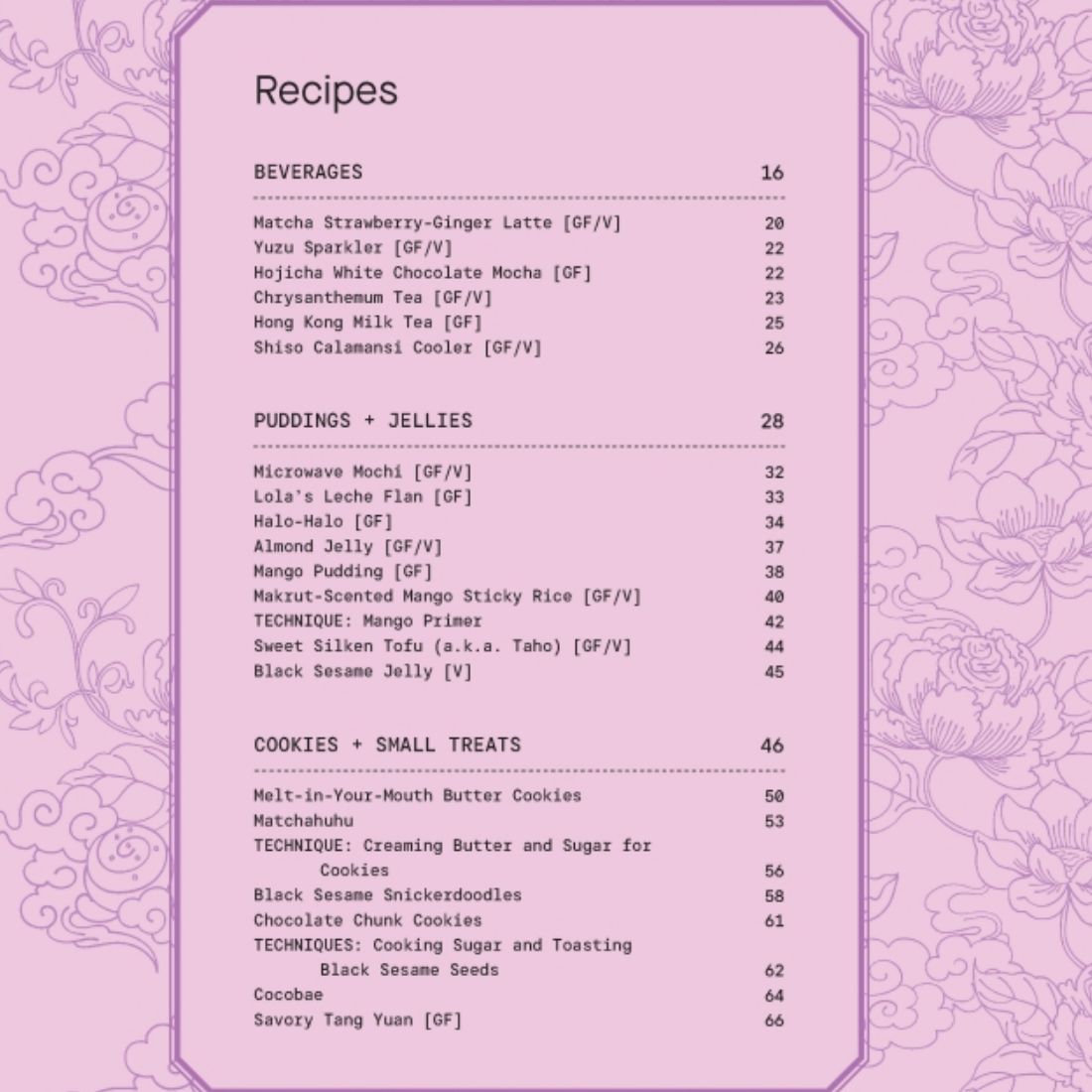 Recipes

BEVERAGES 16

Matcha Strawberry-Ginger Latte [GF/V] 20
Yuzu Sparkler [GF/V] 22
Hojicha White Chocolate Mocha [GF] 22
Chrysanthemum Tea [GF/V] 23
Hong Kong Milk Tea [GF] 25
Shiso Calamansi Cooler [GF/V] 26

PUDDINGS + JELLIES 28

Microwave Mochi [GF/V] 32
Lola's Leche Flan [GF] 33
Halo-Halo [GF] 34
Almond Jelly [GF/V] 37
Mango Pudding [GF] 38
Makrut-Scented Mango Sticky Rice [GF/V] 40
TECHNIQUE: Mango Primer 42
Sweet Silken Tofu (a.k.a. Taho) [GF/V] 44
Black Sesame Jelly [V] 45

COOKIES + SMALL TREATS 46

Melt-in-Your-Mouth Butter Cookies 50
Matchahuhu 53
TECHNIQUE: Creaming Butter and Sugar for Cookies 56
Black Sesame Snickerdoodles 58
Chocolate Chunk Cookies 61
TECHNIQUES: Cooking Sugar and Toasting Black Sesame Seeds 62
Cocobae 64
Savory Tang Yuan [GF] 66